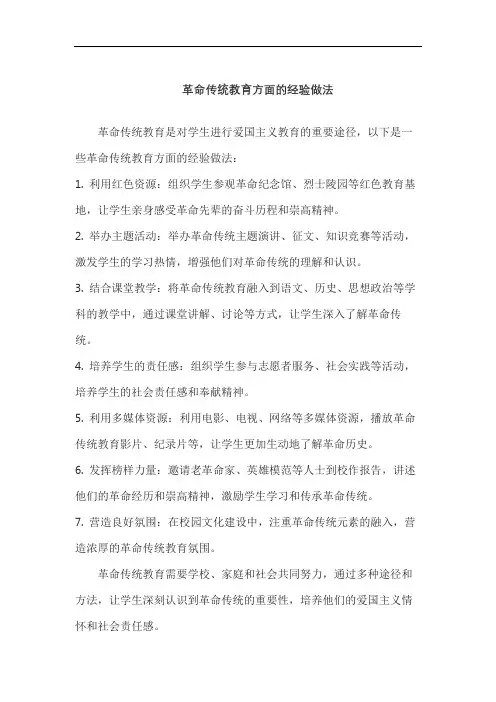 革命传统教育方面的经验做法

革命传统教育是对学生进行爱国主义教育的重要途径，以下是一些革命传统教育方面的经验做法：

1. 利用红色资源：组织学生参观革命纪念馆、烈士陵园等红色教育基地，让学生亲身感受革命先辈的奋斗历程和崇高精神。

2. 举办主题活动：举办革命传统主题演讲、征文、知识竞赛等活动，激发学生的学习热情，增强他们对革命传统的理解和认识。

3. 结合课堂教学：将革命传统教育融入到语文、历史、思想政治等学科的教学中，通过课堂讲解、讨论等方式，让学生深入了解革命传统。

4. 培养学生的责任感：组织学生参与志愿者服务、社会实践等活动，培养学生的社会责任感和奉献精神。

5. 利用多媒体资源：利用电影、电视、网络等多媒体资源，播放革命传统教育影片、纪录片等，让学生更加生动地了解革命历史。

6. 发挥榜样力量：邀请老革命家、英雄模范等人士到校作报告，讲述他们的革命经历和崇高精神，激励学生学习和传承革命传统。

7. 营造良好氛围：在校园文化建设中，注重革命传统元素的融入，营造浓厚的革命传统教育氛围。

革命传统教育需要学校、家庭和社会共同努力，通过多种途径和方法，让学生深刻认识到革命传统的重要性，培养他们的爱国主义情怀和社会责任感。